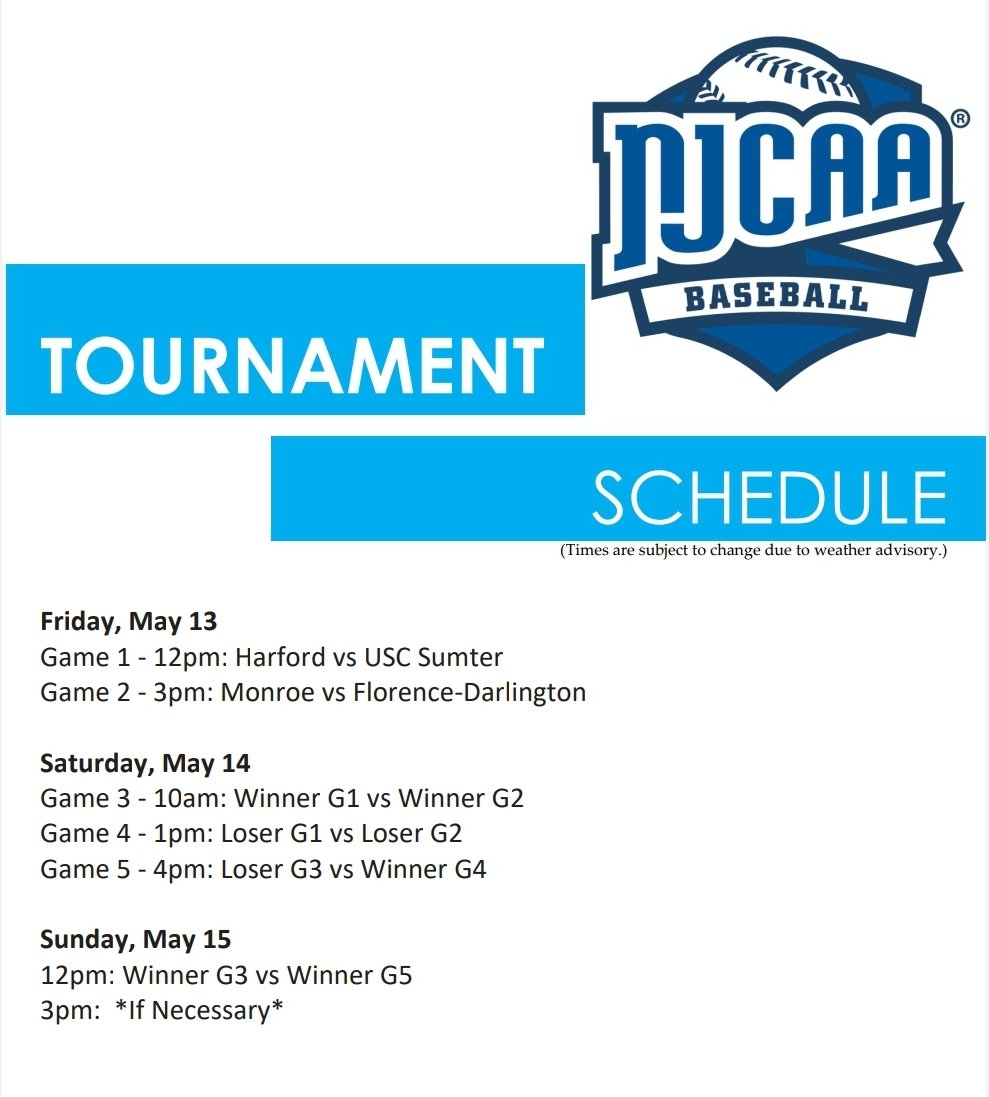 NJCAA®
BASEBALL

TOURNAMENT

SCHEDULE

(Times are subject to change due to weather advisory.)

Friday, May 13
Game 1 - 12pm: Harford vs USC Sumter
Game 2 - 3pm: Monroe vs Florence-Darlington

Saturday, May 14
Game 3 - 10am: Winner G1 vs Winner G2
Game 4 - 1pm: Loser G1 vs Loser G2
Game 5 - 4pm: Loser G3 vs Winner G4

Sunday, May 15
12pm: Winner G3 vs Winner G5
3pm: *If Necessary*